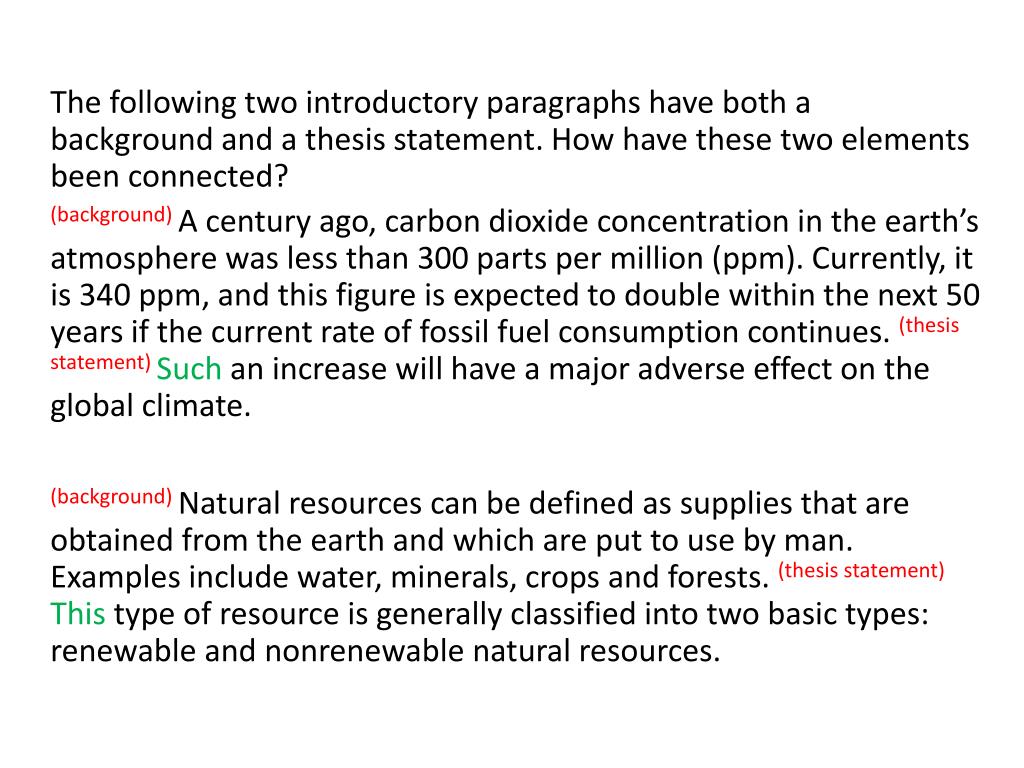 The following two introductory paragraphs have both a background and a thesis statement. How have these two elements been connected?

(background) A century ago, carbon dioxide concentration in the earth’s atmosphere was less than 300 parts per million (ppm). Currently, it is 340 ppm, and this figure is expected to double within the next 50 years if the current rate of fossil fuel consumption continues. (thesis statement) Such an increase will have a major adverse effect on the global climate.

(background) Natural resources can be defined as supplies that are obtained from the earth and which are put to use by man. Examples include water, minerals, crops and forests. (thesis statement) This type of resource is generally classified into two basic types: renewable and nonrenewable natural resources.